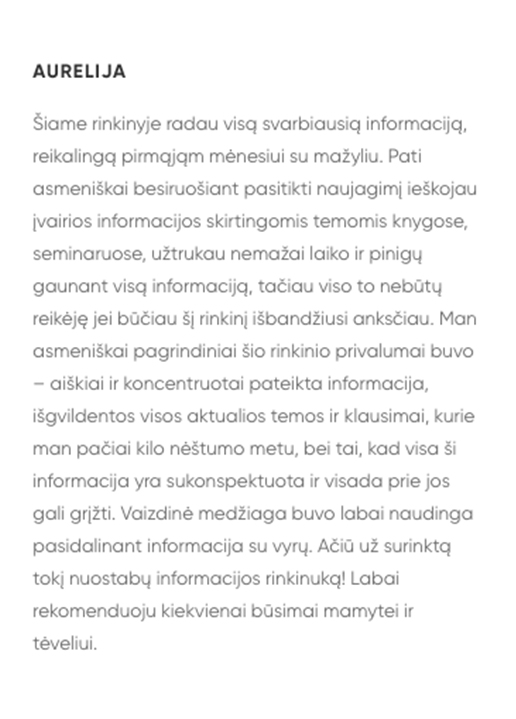 AURELIJA

Šiame rinkinyje radau visą svarbiausią informaciją, reikalingą pirmąjąm mėnesiui su mažyliu. Pati asmeniškai besiruošiant pasitikti naujagimį ieškojau įvairios informacijos skirtingomis temomis knygose, seminaruose, užtrukau nemažai laiko ir pinigų gaunant visą informaciją, tačiau viso to nebūtų reikėję jei būčiau šį rinkinį išbandžiusi anksčiau. Man asmeniškai pagrindiniai šio rinkinio privalumai buvo – aiškiai ir koncentruotai pateikta informacija, išgvildentos visos aktualios temos ir klausimai, kurie man pačiai kilo nėštumo metu, bei tai, kad visa ši informacija yra sukonspektuota ir visada prie jos gali grįžti. Vaizdinė medžiaga buvo labai naudinga pasidalinant informacija su vyrų. Ačiū už surinktą tokį nuostabų informacijos rinkinuką! Labai rekomenduoju kiekvienai būsimai mamytei ir tėveliui.